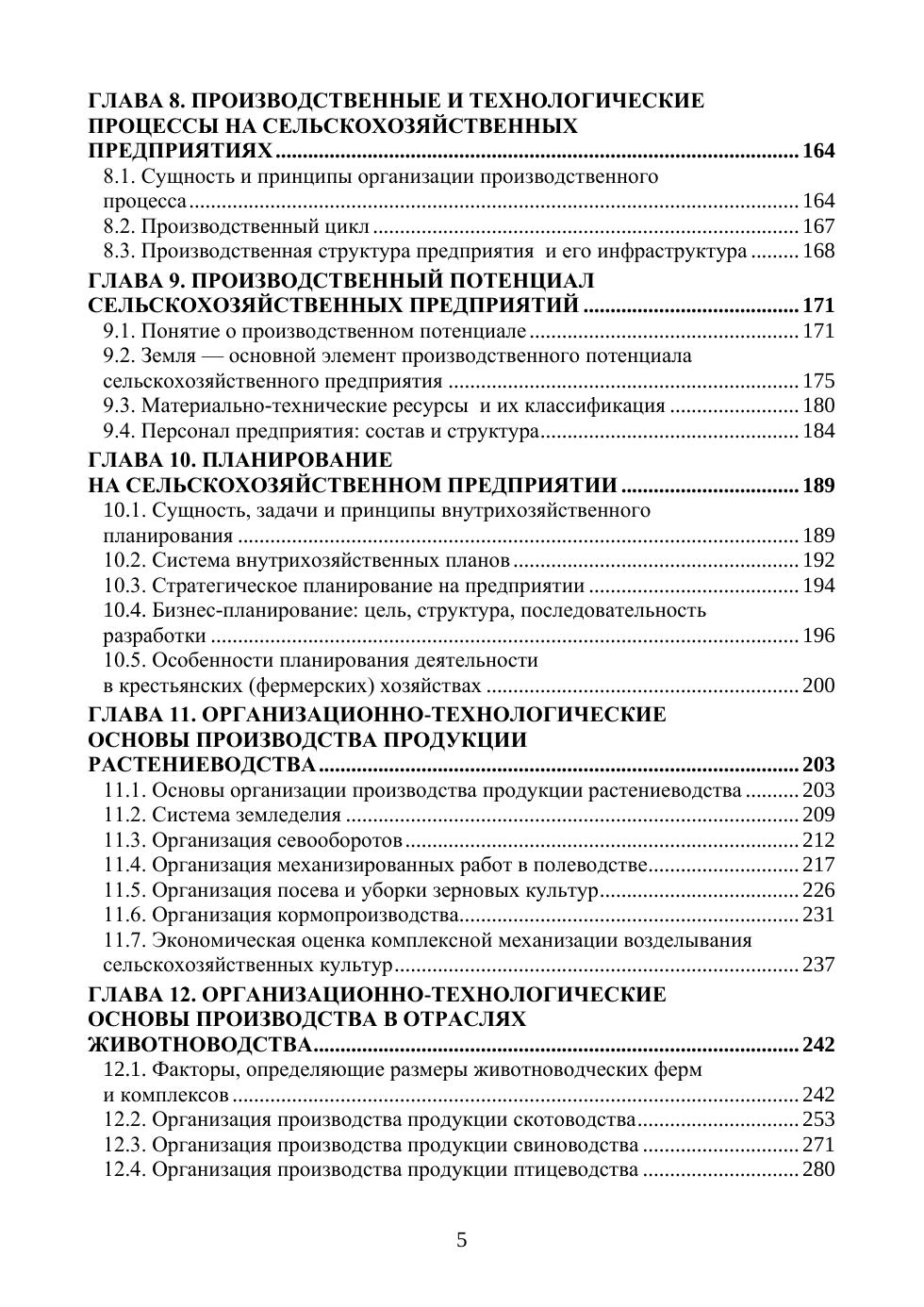 ГЛАВА 8. ПРОИЗВОДСТВЕННЫЕ И ТЕХНОЛОГИЧЕСКИЕ ПРОЦЕССЫ НА СЕЛЬСКОХОЗЯЙСТВЕННЫХ ПРЕДПРИЯТИЯХ ........ 164
8.1. Сущность и принципы организации производственного процесса ........ 164
8.2. Производственный цикл ........ 167
8.3. Производственная структура предприятия и его инфраструктура ........ 168

ГЛАВА 9. ПРОИЗВОДСТВЕННЫЙ ПОТЕНЦИАЛ СЕЛЬСКОХОЗЯЙСТВЕННЫХ ПРЕДПРИЯТИЙ ........ 171
9.1. Понятие о производственном потенциале ........ 171
9.2. Земля — основной элемент производственного потенциала сельскохозяйственного предприятия ........ 175
9.3. Материально-технические ресурсы и их классификация ........ 180
9.4. Персонал предприятия: состав и структура ........ 184

ГЛАВА 10. ПЛАНИРОВАНИЕ НА СЕЛЬСКОХОЗЯЙСТВЕННОМ ПРЕДПРИЯТИИ ........ 189
10.1. Сущность, задачи и принципы внутрихозяйственного планирования ........ 189
10.2. Система внутрихозяйственных планов ........ 192
10.3. Стратегическое планирование на предприятии ........ 194
10.4. Бизнес-планирование: цель, структура, последовательность разработки ........ 196
10.5. Особенности планирования деятельности в крестьянских (фермерских) хозяйствах ........ 200

ГЛАВА 11. ОРГАНИЗАЦИОННО-ТЕХНОЛОГИЧЕСКИЕ ОСНОВЫ ПРОИЗВОДСТВА ПРОДУКЦИИ РАСТЕНИЕВОДСТВА ........ 203
11.1. Основы организации производства продукции растениеводства ........ 203
11.2. Система земледелия ........ 209
11.3. Организация севооборотов ........ 212
11.4. Организация механизированных работ в полеводстве ........ 217
11.5. Организация посева и уборки зерновых культур ........ 226
11.6. Организация кормопроизводства ........ 231
11.7. Экономическая оценка комплексной механизации возделывания сельскохозяйственных культур ........ 237

ГЛАВА 12. ОРГАНИЗАЦИОННО-ТЕХНОЛОГИЧЕСКИЕ ОСНОВЫ ПРОИЗВОДСТВА В ОТРАСЛЯХ ЖИВОТНОВОДСТВА ........ 242
12.1. Факторы, определяющие размеры животноводческих ферм и комплексов ........ 242
12.2. Организация производства продукции скотоводства ........ 253
12.3. Организация производства продукции свиноводства ........ 271
12.4. Организация производства продукции птицеводства ........ 280

5